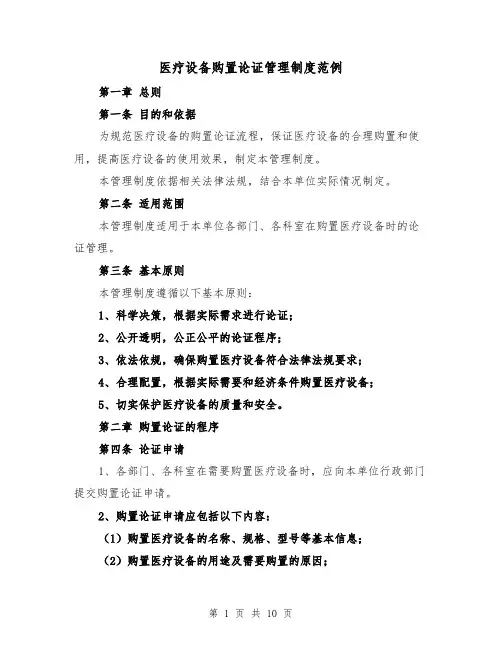 医疗设备购置论证管理制度范例

第一章 总则

第一条 目的和依据

为规范医疗设备的购置论证流程，保证医疗设备的合理购置和使用，提高医疗设备的使用效果，制定本管理制度。

本管理制度依据相关法律法规，结合本单位实际情况制定。

第二条 适用范围

本管理制度适用于本单位各部门、各科室在购置医疗设备时的论证管理。

第三条 基本原则

本管理制度遵循以下基本原则：

1、科学决策，根据实际需求进行论证；

2、公开透明，公正公平的论证程序；

3、依法依规，确保购置医疗设备符合法律法规要求；

4、合理配置，根据实际需要和经济条件购置医疗设备；

5、切实保护医疗设备的质量和安全。

第二章 购置论证的程序

第四条 论证申请

1、各部门、各科室在需要购置医疗设备时，应向本单位行政部门提交购置论证申请。

2、购置论证申请应包括以下内容：

（1）购置医疗设备的名称、规格、型号等基本信息；

（2）购置医疗设备的用途及需要购置的原因；

第 1 页 共 10 页